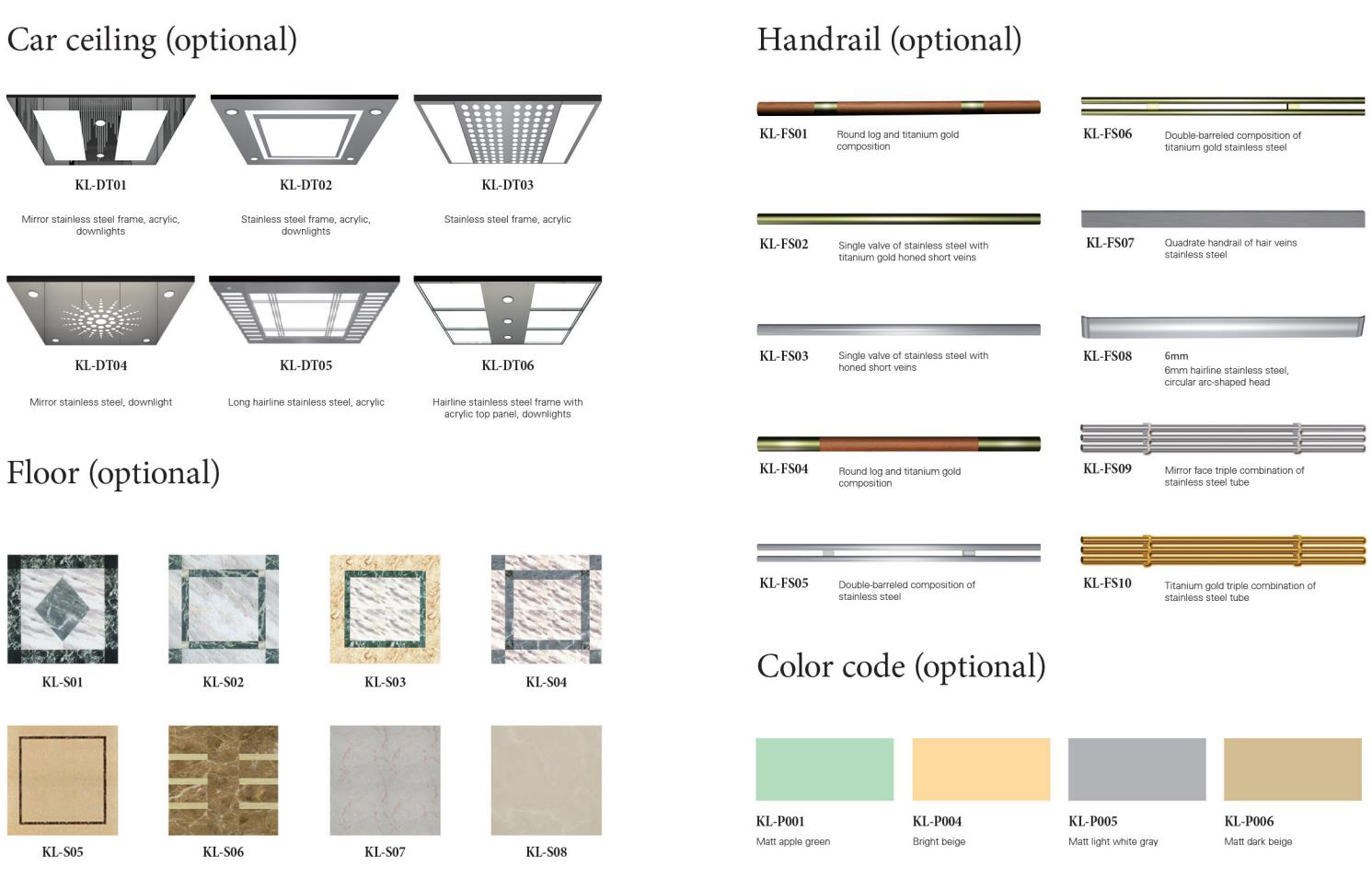 Car ceiling (optional)

KL-DT01
Mirror stainless steel frame, acrylic, downlights

KL-DT02
Stainless steel frame, acrylic, downlights

KL-DT03
Stainless steel frame, acrylic

KL-DT04
Mirror stainless steel, downlight

KL-DT05
Long hairline stainless steel, acrylic

KL-DT06
Hairline stainless steel frame with acrylic top panel, downlights

Floor (optional)

KL-S01
KL-S02
KL-S03
KL-S04
KL-S05
KL-S06
KL-S07
KL-S08

Handrail (optional)

KL-FS01 Round log and titanium gold composition

KL-FS02 Single valve of stainless steel with titanium gold honed short veins

KL-FS03 Single valve of stainless steel with honed short veins

KL-FS04 Round log and titanium gold composition

KL-FS05 Double-barreled composition of stainless steel

KL-FS06 Double-barreled composition of titanium gold stainless steel

KL-FS07 Quadrate handrail of hair veins stainless steel

KL-FS08 6mm
6mm hairline stainless steel, circular arc-shaped head

KL-FS09 Mirror face triple combination of stainless steel tube

KL-FS10 Titanium gold triple combination of stainless steel tube

Color code (optional)

KL-P001
Matt apple green

KL-P004
Bright beige

KL-P005
Matt light white gray

KL-P006
Matt dark beige